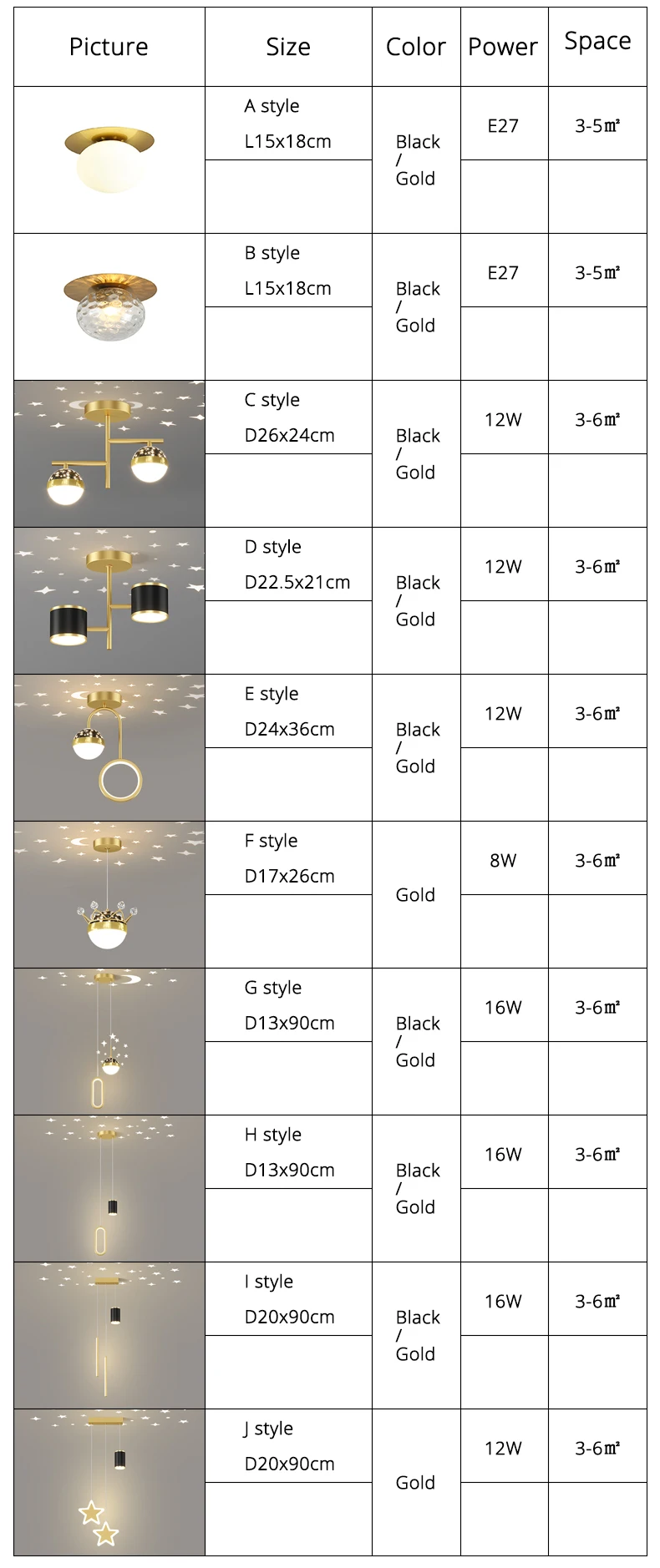 | Picture | Size | Color | Power | Space |
|---|---|---|---|---|
|  | A style L15x18cm | Black / Gold | E27 | 3-5㎡ |
|  | B style L15x18cm | Black / Gold | E27 | 3-5㎡ |
|  | C style D26x24cm | Black / Gold | 12W | 3-6㎡ |
|  | D style D22.5x21cm | Black / Gold | 12W | 3-6㎡ |
|  | E style D24x36cm | Black / Gold | 12W | 3-6㎡ |
|  | F style D17x26cm | Gold | 8W | 3-6㎡ |
|  | G style D13x90cm | Black / Gold | 16W | 3-6㎡ |
|  | H style D13x90cm | Black / Gold | 16W | 3-6㎡ |
|  | I style D20x90cm | Black / Gold | 16W | 3-6㎡ |
|  | J style D20x90cm | Gold | 12W | 3-6㎡ |